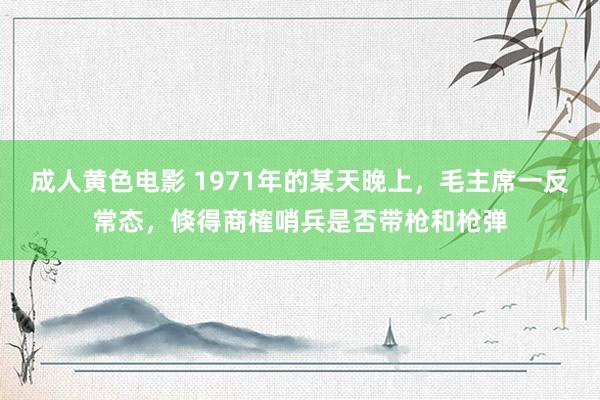 成人黄色电影 1971年的某天晚上，毛主席一反常态，倏得商榷哨兵是否带枪和枪弹